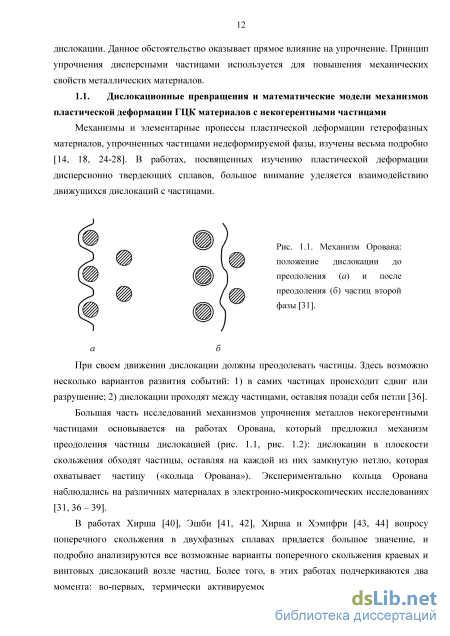 12

дислокации. Данное обстоятельство оказывает прямое влияние на упрочнение. Принцип упрочнения дисперсными частицами используется для повышения механических свойств металлических материалов.

1.1. Дислокационные превращения и математические модели механизмов пластической деформации ГЦК материалов с некогерентными частицами

Механизмы и элементарные процессы пластической деформации гетерофазных материалов, упрочненных частицами недеформируемой фазы, изучены весьма подробно [14, 18, 24-28]. В работах, посвященных изучению пластической деформации дисперсионно твердеющих сплавов, большое внимание уделяется взаимодействию движущихся дислокаций с частицами.

Рис. 1.1. Механизм Орована: положение дислокации до преодоления (а) и после преодоления (б) частиц второй фазы [31].

а

б

При своем движении дислокации должны преодолевать частицы. Здесь возможно несколько вариантов развития событий: 1) в самих частицах происходит сдвиг или разрушение; 2) дислокации проходят между частицами, оставляя позади себя петли [36].

Большая часть исследований механизмов упрочнения металлов некогерентными частицами основывается на работах Орована, который предложил механизм преодоления частицы дислокацией (рис. 1.1, рис. 1.2): дислокации в плоскости скольжения обходят частицы, оставляя на каждой из них замкнутую петлю, которая охватывает частицу («кольца Орована»). Экспериментально кольца Орована наблюдались на различных материалах в электронно-микроскопических исследованиях [31, 36 – 39].

В работах Хирша [40], Эшби [41, 42], Хирша и Хэмпфри [43, 44] вопросу поперечного скольжения в двухфазных сплавах придается большое значение, и подробно анализируются все возможные варианты поперечного скольжения краевых и винтовых дислокаций возле частиц. Более того, в этих работах подчеркиваются два момента: во-первых, термически активируемое

dsLib.net
библиотека диссертаций